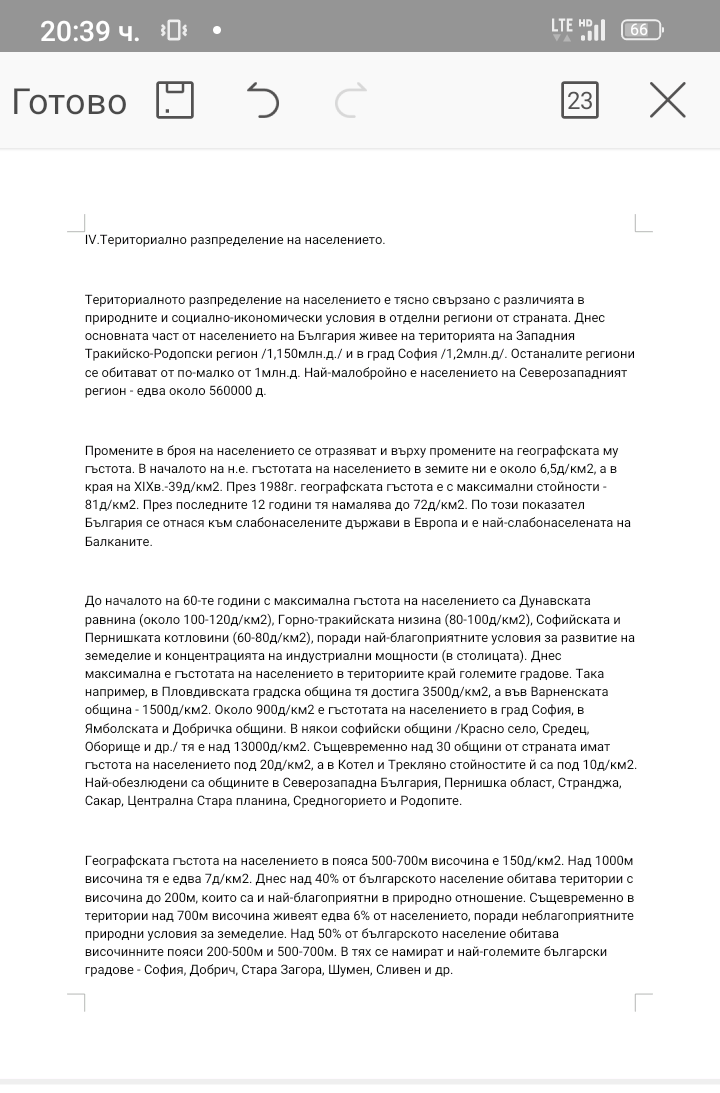 20:39 ч.

LTE HD 66

Готово

23

IV.Териториално разпределение на населението.

Териториалното разпределение на населението е тясно свързано с различията в природните и социално-икономически условия в отделни региони от страната. Днес основната част от населението на България живее на територията на Западния Тракийско-Родопски регион /1,150млн.д./ и в град София /1,2млн.д/. Останалите региони се обитават от по-малко от 1млн.д. Най-малобройно е населението на Северозападният регион - едва около 560000 д.

Промените в броя на населението се отразяват и върху промените на географската му гъстота. В началото на н.е. гъстотата на населението в земите ни е около 6,5д/км2, а в края на XIXв.-39д/км2. През 1988г. географската гъстота е с максимални стойности - 81д/км2. През последните 12 години тя намалява до 72д/км2. По този показател България се отнася към слабонаселените държави в Европа и е най-слабонаселената на Балканите.

До началото на 60-те години с максимална гъстота на населението са Дунавската равнина (около 100-120д/км2), Горно-тракийската низина (80-100д/км2), Софийската и Пернишката котловини (60-80д/км2), поради най-благоприятните условия за развитие на земеделие и концентрацията на индустриални мощности (в столицата). Днес максимална е гъстотата на населението в териториите край големите градове. Така например, в Пловдивската градска община тя достига 3500д/км2, а във Варненската община - 1500д/км2. Около 900д/км2 е гъстотата на населението в град София, в Ямболската и Добричка общини. В някои софийски общини /Красно село, Средец, Оборище и др./ тя е над 13000д/км2. Същевременно над 30 общини от страната имат гъстота на населението под 20д/км2, а в Котел и Трекляно стойностите й са под 10д/км2. Най-обезлюдени са общините в Северозападна България, Пернишка област, Странджа, Сакар, Централна Стара планина, Средногорието и Родопите.

Географската гъстота на населението в пояса 500-700м височина е 150д/км2. Над 1000м височина тя е едва 7д/км2. Днес над 40% от българското население обитава територии с височина до 200м, които са и най-благоприятни в природно отношение. Същевременно в територии над 700м височина живеят едва 6% от населението, поради неблагоприятните природни условия за земеделие. Над 50% от българското население обитава височинните пояси 200-500м и 500-700м. В тях се намират и най-големите български градове - София, Добрич, Стара Загора, Шумен, Сливен и др.